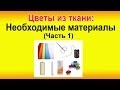 Цветы из ткани:
Необходимые материалы
(Часть 1)